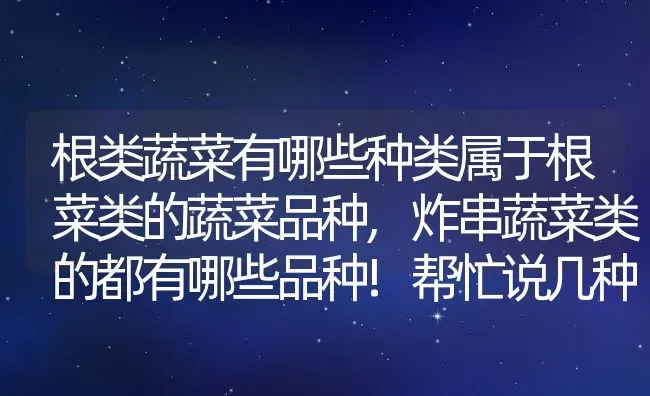 根类蔬菜有哪些种类属于根菜类的蔬菜品种，炸串蔬菜类的都有哪些品种！帮忙说几种